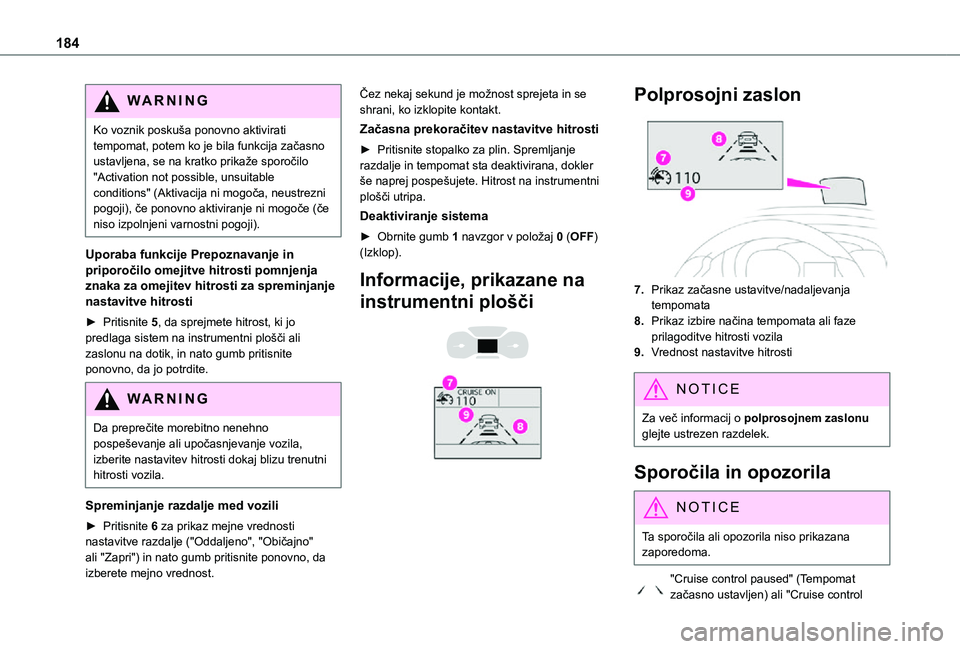 184

WARNING

Ko voznik poskuša ponovno aktivirati tempomat, potem ko je bila funkcija začasno ustavljena, se na kratko prikaže sporočilo "Activation not possible, unsuitable conditions" (Aktivacija ni mogoča, neustrezni pogoji), če ponovno aktiviranje ni mogoče (če niso izpolnjeni varnostni pogoji).

Uporaba funkcije Prepoznavanje in priporočilo omejitve hitrosti pomnjenja znaka za omejitev hitrosti za spreminjanje nastavitve hitrosti

► Pritisnite 5, da sprejmete hitrost, ki jo predlaga sistem na instrumentni plošči ali zaslonu na dotik, in nato gumb pritisnite ponovno, da jo potrdite.

WARNING

Da preprečite morebitno nenehno pospeševanje ali upočasnjevanje vozila, izberite nastavitev hitrosti dokaj blizu trenutni hitrosti vozila.

Spreminjanje razdalje med vozili

► Pritisnite 6 za prikaz mejne vrednosti nastavitve razdalje ("Oddaljeno", "Običajno" ali "Zapri") in nato gumb pritisnite ponovno, da izberete mejno vrednost.

Čez nekaj sekund je možnost sprejeta in se shrani, ko izklopite kontakt.

Začasna prekoračitev nastavitve hitrosti

► Pritisnite stopalko za plin. Spremljanje razdalje in tempomat sta deaktivirana, dokler še naprej pospešujete. Hitrost na instrumentni plošči utripa.

Deaktiviranje sistema

► Obrnite gumb 1 navzgor v položaj 0 (OFF) (Izklop).

Informacije, prikazane na instrumentni plošči

7
CRUISE ON
110
9
8

Polprosojni zaslon

8
7
110
9

7. Prikaz začasne ustavitve/nadaljevanja tempomata
8. Prikaz izbire načina tempomata ali faze prilagoditve hitrosti vozila
9. Vrednost nastavitve hitrosti

NOTICE

Za več informacij o polprosojnem zaslonu glejte ustrezen razdelek.

Sporočila in opozorila

NOTICE

Ta sporočila ali opozorila niso prikazana zaporedoma.

"Cruise control paused" (Tempomat začasno ustavljen) ali "Cruise control

carmanualsonline.info